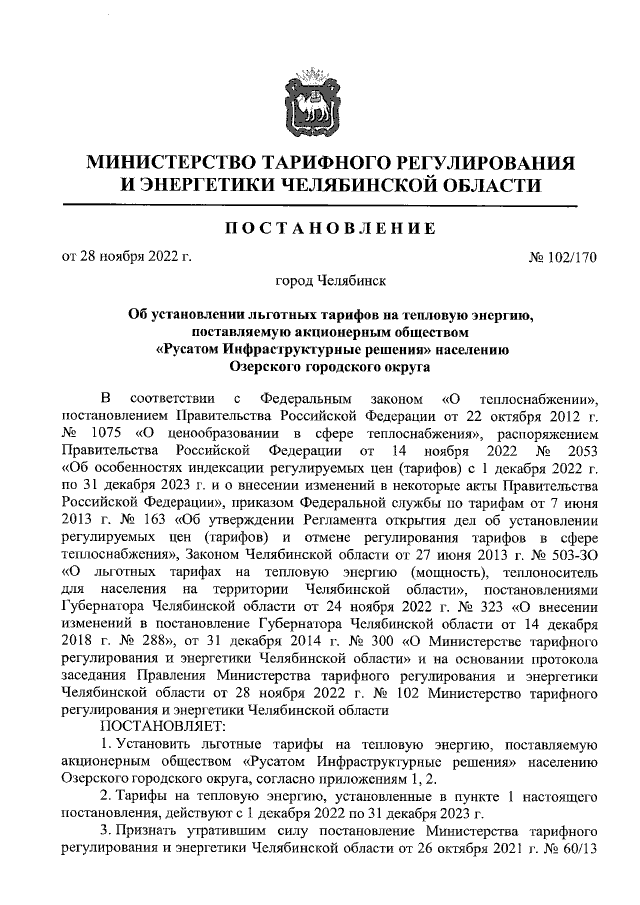 МИНИСТЕРСТВО ТАРИФНОГО РЕГУЛИРОВАНИЯ И ЭНЕРГЕТИКИ ЧЕЛЯБИНСКОЙ ОБЛАСТИ

ПОСТАНОВЛЕНИЕ

от 28 ноября 2022 г. № 102/170

город Челябинск

Об установлении льготных тарифов на тепловую энергию, поставляемую акционерным обществом «Русатом Инфраструктурные решения» населению Озерского городского округа

В соответствии с Федеральным законом «О теплоснабжении», постановлением Правительства Российской Федерации от 22 октября 2012 г. № 1075 «О ценообразовании в сфере теплоснабжения», распоряжением Правительства Российской Федерации от 14 ноября 2022 № 2053 «Об особенностях индексации регулируемых цен (тарифов) с 1 декабря 2022 г. по 31 декабря 2023 г. и о внесении изменений в некоторые акты Правительства Российской Федерации», приказом Федеральной службы по тарифам от 7 июня 2013 г. № 163 «Об утверждении Регламента открытия дел об установлении регулируемых цен (тарифов) и отмене регулирования тарифов в сфере теплоснабжения», Законом Челябинской области от 27 июня 2013 г. № 503-ЗО «О льготных тарифах на тепловую энергию (мощность), теплоноситель для населения на территории Челябинской области», постановлениями Губернатора Челябинской области от 24 ноября 2022 г. № 323 «О внесении изменений в постановление Губернатора Челябинской области от 14 декабря 2018 г. № 288», от 31 декабря 2014 г. № 300 «О Министерстве тарифного регулирования и энергетики Челябинской области» и на основании протокола заседания Правления Министерства тарифного регулирования и энергетики Челябинской области от 28 ноября 2022 г. № 102 Министерство тарифного регулирования и энергетики Челябинской области

ПОСТАНОВЛЯЕТ:

1. Установить льготные тарифы на тепловую энергию, поставляемую акционерным обществом «Русатом Инфраструктурные решения» населению Озерского городского округа, согласно приложениям 1, 2.

2. Тарифы на тепловую энергию, установленные в пункте 1 настоящего постановления, действуют с 1 декабря 2022 по 31 декабря 2023 г.

3. Признать утратившим силу постановление Министерства тарифного регулирования и энергетики Челябинской области от 26 октября 2021 г. № 60/13